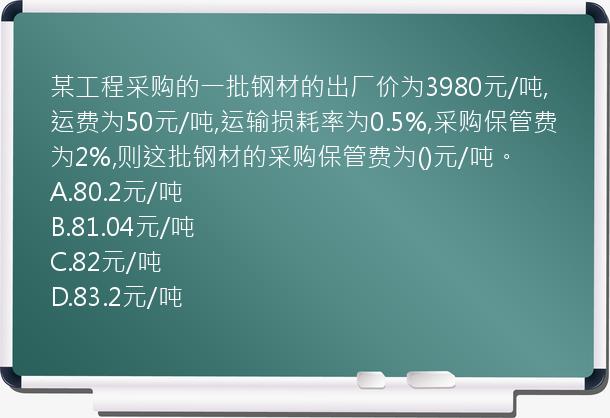 某工程采购的一批钢材的出厂价为3980元/吨,运费为50元/吨,运输损耗率为0.5%,采购保管费为2%,则这批钢材的采购保管费为()元/吨。
A.80.2元/吨
B.81.04元/吨
C.82元/吨
D.83.2元/吨